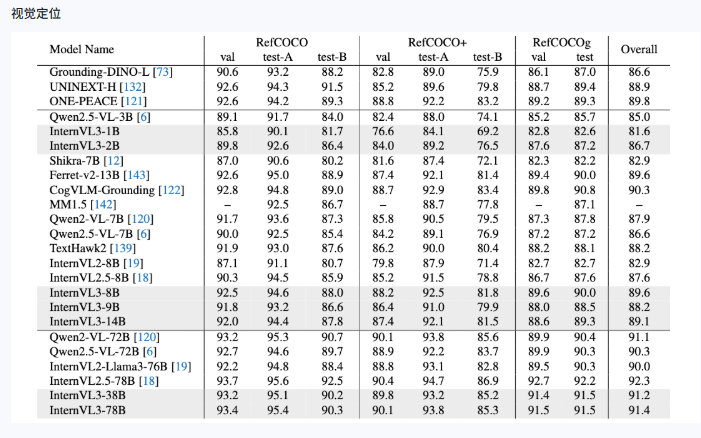 视觉定位

| Model Name | RefCOCO val | RefCOCO test-A | RefCOCO test-B | RefCOCO+ val | RefCOCO+ test-A | RefCOCO+ test-B | RefCOCOg val | RefCOCOg test | Overall |
|---|---|---|---|---|---|---|---|---|---|
| Grounding-DINO-L [73] | 90.6 | 93.2 | 88.2 | 82.8 | 89.0 | 75.9 | 86.1 | 87.0 | 86.6 |
| UNINEXT-H [132] | 92.6 | 94.3 | 91.5 | 85.2 | 89.6 | 79.8 | 88.7 | 89.4 | 88.9 |
| ONE-PEACE [121] | 92.6 | 94.2 | 89.3 | 88.8 | 92.2 | 83.2 | 89.2 | 89.3 | 89.8 |
| Qwen2.5-VL-3B [6] | 89.1 | 91.7 | 84.0 | 82.4 | 88.0 | 74.1 | 85.2 | 85.7 | 85.0 |
| InternVL3-1B | 85.8 | 90.1 | 81.7 | 76.6 | 84.1 | 69.2 | 82.8 | 82.6 | 81.6 |
| InternVL3-2B | 89.8 | 92.6 | 86.4 | 84.0 | 89.2 | 76.5 | 87.6 | 87.2 | 86.7 |
| Shikra-7B [12] | 87.0 | 90.6 | 80.2 | 81.6 | 87.4 | 72.1 | 82.3 | 82.2 | 82.9 |
| Ferret-v2-13B [143] | 92.6 | 95.0 | 88.9 | 87.4 | 92.1 | 81.4 | 89.4 | 90.0 | 89.6 |
| CogVLM-Grounding [122] | 92.8 | 94.8 | 89.0 | 88.7 | 92.9 | 83.4 | 89.8 | 90.8 | 90.3 |
| MM1.5 [142] | – | 92.5 | 86.7 | – | 88.7 | 77.8 | – | 87.1 | – |
| Qwen2-VL-7B [120] | 91.7 | 93.6 | 87.3 | 85.8 | 90.5 | 79.5 | 87.3 | 87.8 | 87.9 |
| Qwen2.5-VL-7B [6] | 90.0 | 92.5 | 85.4 | 84.2 | 89.1 | 76.9 | 87.2 | 87.2 | 86.6 |
| TextHawk2 [139] | 91.9 | 93.0 | 87.6 | 86.2 | 90.0 | 80.4 | 88.2 | 88.1 | 88.2 |
| InternVL2-8B [19] | 87.1 | 91.1 | 80.7 | 79.8 | 87.9 | 71.4 | 82.7 | 82.7 | 82.9 |
| InternVL2.5-8B [18] | 90.3 | 94.5 | 85.9 | 85.2 | 91.5 | 78.8 | 86.7 | 87.6 | 87.6 |
| InternVL3-8B | 92.5 | 94.6 | 88.0 | 88.2 | 92.5 | 81.8 | 89.6 | 90.0 | 89.6 |
| InternVL3-9B | 91.8 | 93.2 | 86.6 | 86.4 | 91.0 | 79.9 | 88.0 | 88.5 | 88.2 |
| InternVL3-14B | 92.0 | 94.4 | 87.8 | 87.4 | 92.1 | 81.5 | 88.6 | 89.3 | 89.1 |
| Qwen2-VL-72B [120] | 93.2 | 95.3 | 90.7 | 90.1 | 93.8 | 85.6 | 89.9 | 90.4 | 91.1 |
| Qwen2.5-VL-72B [6] | 92.7 | 94.6 | 89.7 | 88.9 | 92.2 | 83.7 | 89.9 | 90.3 | 90.3 |
| InternVL2-Llama3-76B [19] | 92.2 | 94.8 | 88.4 | 88.8 | 93.1 | 82.8 | 89.5 | 90.3 | 90.0 |
| InternVL2.5-78B [18] | 93.7 | 95.6 | 92.5 | 90.4 | 94.7 | 86.9 | 92.7 | 92.2 | 92.3 |
| InternVL3-38B | 93.2 | 95.1 | 90.2 | 89.8 | 93.2 | 85.2 | 91.4 | 91.5 | 91.2 |
| InternVL3-78B | 93.4 | 95.4 | 90.3 | 90.1 | 93.8 | 85.3 | 91.5 | 91.5 | 91.4 |